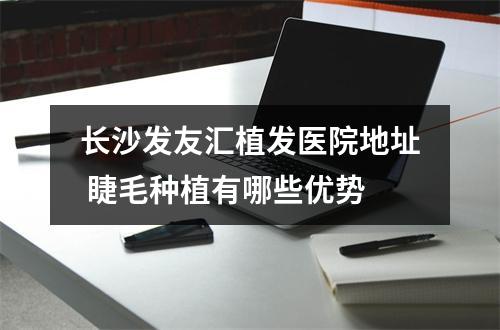 长沙发友汇植发医院地址
睫毛种植有哪些优势